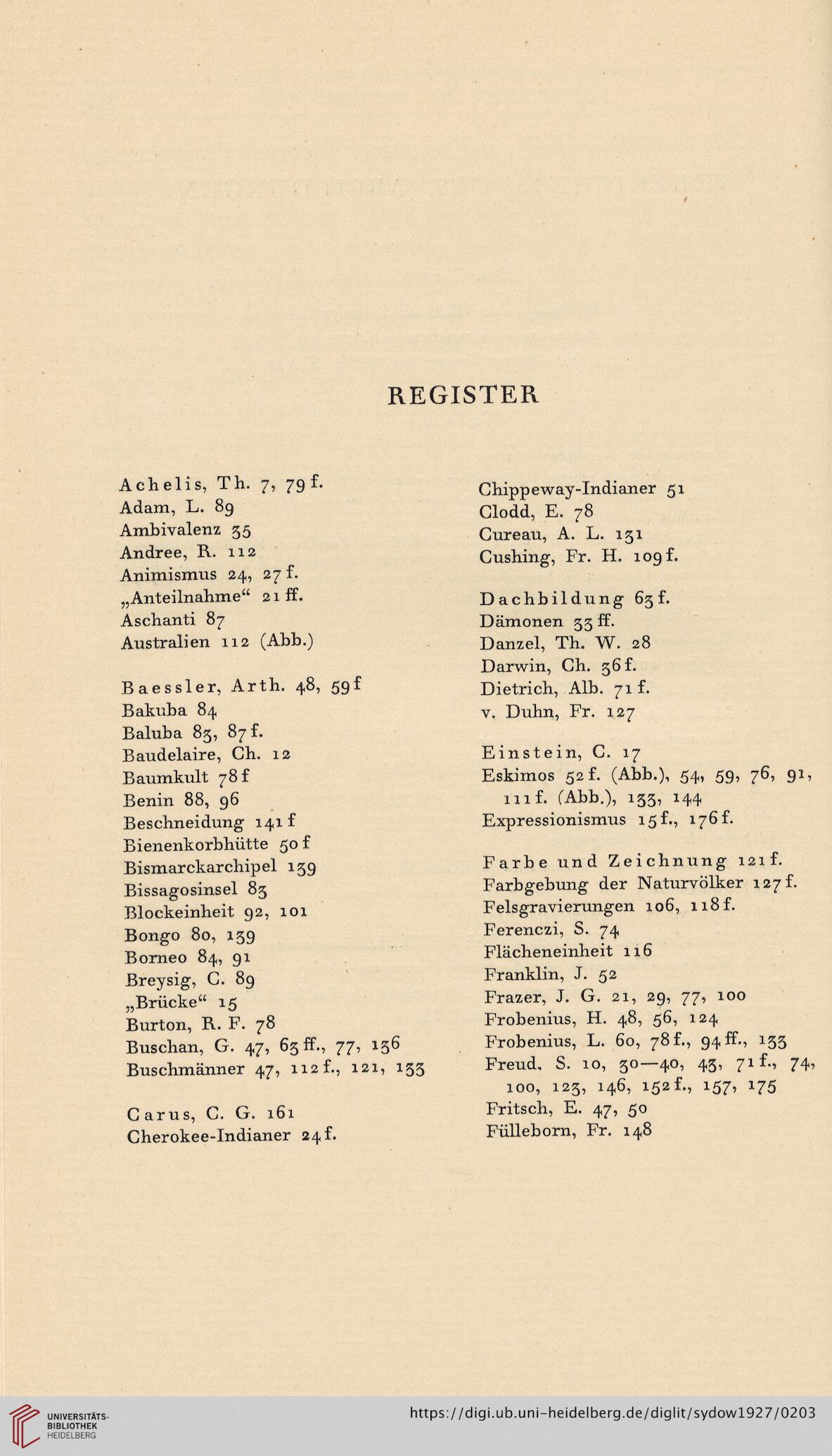 REGISTER

Achelis, Th. 7, 79 f.
Adam, L. 89
Ambivalenz 35
Andree, R. 112
Animismus 24, 27 f.
„Anteilnahme“ 21 ff.
Aschanti 87
Australien 112 (Abb.)

Baessler, Arth. 48, 59 f
Bakuba 84
Baluba 83, 87 f.
Baudelaire, Ch. 12
Baumkult 78 f
Benin 88, 96
Beschneidung 141 f
Bienenkorbhütte 50 f
Bismarckarchipel 139
Bissagosinsel 83
Blockeinheit 92, 101
Bongo 80, 139
Borneo 84, 91
Breysig, C. 89
„Brücke“ 15
Burton, R. F. 78
Buschan, G. 47, 63 ff., 77, 136
Buschmänner 47, 112 f., 121, 133

Carus, C. G. 161
Cherokee-Indianer 24 f.
Chippeway-Indianer 51
Clodd, E. 78
Cureau, A. L. 131
Cushing, Fr. H. 109 f.

Dachbildung 63 f.
Dämonen 33 ff.
Danzel, Th. W. 28
Darwin, Ch. 36 f.
Dietrich, Alb. 71 f.
v. Duhn, Fr. 127

Einstein, C. 17
Eskimos 52 f. (Abb.), 54, 59, 76, 91, 111 f. (Abb.), 133, 144
Expressionismus 15 f., 176 f.

Farbe und Zeichnung 121 f.
Farbgebung der Naturvölker 127 f.
Felsgravierungen 106, 118 f.
Ferenczi, S. 74
Flächeneinheit 116
Franklin, J. 52
Frazer, J. G. 21, 29, 77, 100
Frobenius, H. 48, 56, 124
Frobenius, L. 60, 78 f., 94 ff., 133
Freud, S. 10, 30—40, 43, 71 f., 74, 100, 123, 146, 152 f., 157, 175
Fritsch, E. 47, 50
Fülleborn, Fr. 148

UNIVERSITÄTS-BIBLIOTHEK HEIDELBERG
https://digi.ub.uni-heidelberg.de/diglit/sydow1927/0203